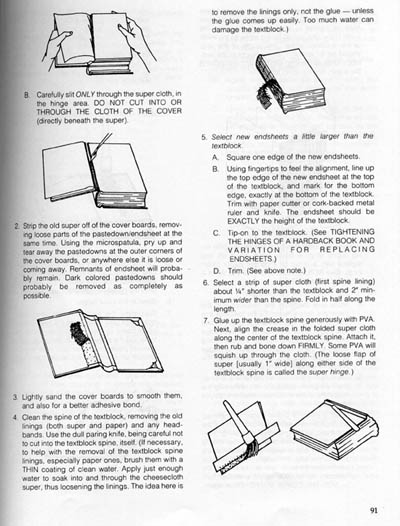 B. Carefully slit ONLY through the super cloth, in the hinge area. DO NOT CUT INTO OR THROUGH THE CLOTH OF THE COVER (directly beneath the super).

2. Strip the old super off of the cover boards, removing loose parts of the pastedown/endsheet at the same time. Using the microspatula, pry up and tear away the pastedowns at the outer corners of the cover boards, or anywhere else it is loose or coming away. Remnants of endsheet will probably remain. Dark colored pastedowns should probably be removed as completely as possible.

3. Lightly sand the cover boards to smooth them, and also for a better adhesive bond.

4. Clean the spine of the textblock, removing the old linings (both super and paper) and any headbands. Use the dull paring knife, being careful not to cut into the textblock spine, itself. (If necessary, to help with the removal of the textblock spine linings, especially paper ones, brush them with a THIN coating of clean water. Apply just enough water to soak into and through the cheesecloth super, thus loosening the linings. The idea here is to remove the linings only, not the glue — unless the glue comes up easily. Too much water can damage the textblock.)

5. Select new endsheets a little larger than the textblock.

A. Square one edge of the new endsheets.

B. Using fingertips to feel the alignment, line up the top edge of the new endsheet at the top of the textblock, and mark for the bottom edge, exactly at the bottom of the textblock. Trim with paper cutter or cork-backed metal ruler and knife. The endsheet should be EXACTLY the height of the textblock.

C. Tip-on to the textblock. (See TIGHTENING THE HINGES OF A HARDBACK BOOK AND VARIATION FOR REPLACING ENDSHEETS.)

D. Trim. (See above note.)

6. Select a strip of super cloth (first spine lining) about ¼" shorter than the textblock and 2" minimum wider than the spine. Fold in half along the length.

7. Glue up the textblock spine generously with PVA. Next, align the crease in the folded super cloth along the center of the textblock spine. Attach it, then rub and bone down FIRMLY. Some PVA will squish up through the cloth. (The loose flap of super [usually 1" wide] along either side of the textblock spine is called the super hinge.)

91